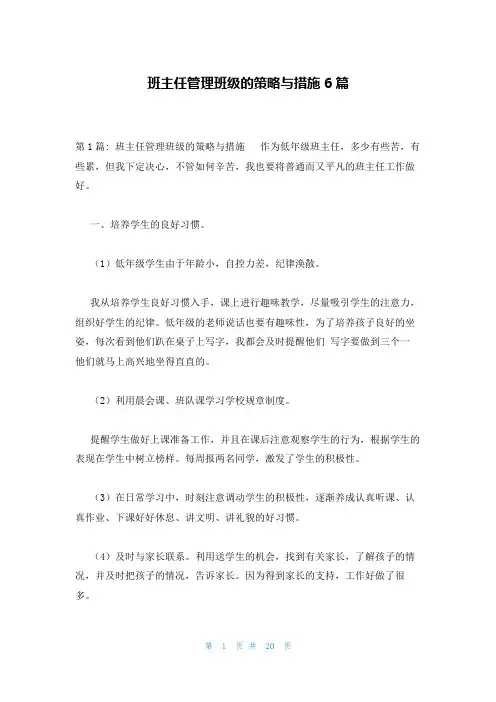 班主任管理班级的策略与措施 6 篇

第 1 篇：班主任管理班级的策略与措施　　作为低年级班主任，多少有些苦，有些累，但我下定决心，不管如何辛苦，我也要将普通而又平凡的班主任工作做好。

一、培养学生的良好习惯。

（1）低年级学生由于年龄小，自控力差，纪律涣散。

我从培养学生良好习惯入手，课上进行趣味教学，尽量吸引学生的注意力，组织好学生的纪律。低年级的老师说话也要有趣味性，为了培养孩子良好的坐姿，每次看到他们趴在桌子上写字，我都会及时提醒他们 写字要做到三个一 他们就马上高兴地坐得直直的。

（2）利用晨会课、班队课学习学校规章制度。

提醒学生做好上课准备工作，并且在课后注意观察学生的行为，根据学生的表现在学生中树立榜样。每周报两名同学，激发了学生的积极性。

（3）在日常学习中，时刻注意调动学生的积极性，逐渐养成认真听课、认真作业、下课好好休息、讲文明、讲礼貌的好习惯。

（4）及时与家长联系。利用送学生的机会，找到有关家长，了解孩子的情况，并及时把孩子的情况，告诉家长。因为得到家长的支持，工作好做了很多。

第 1 页 共 20 页